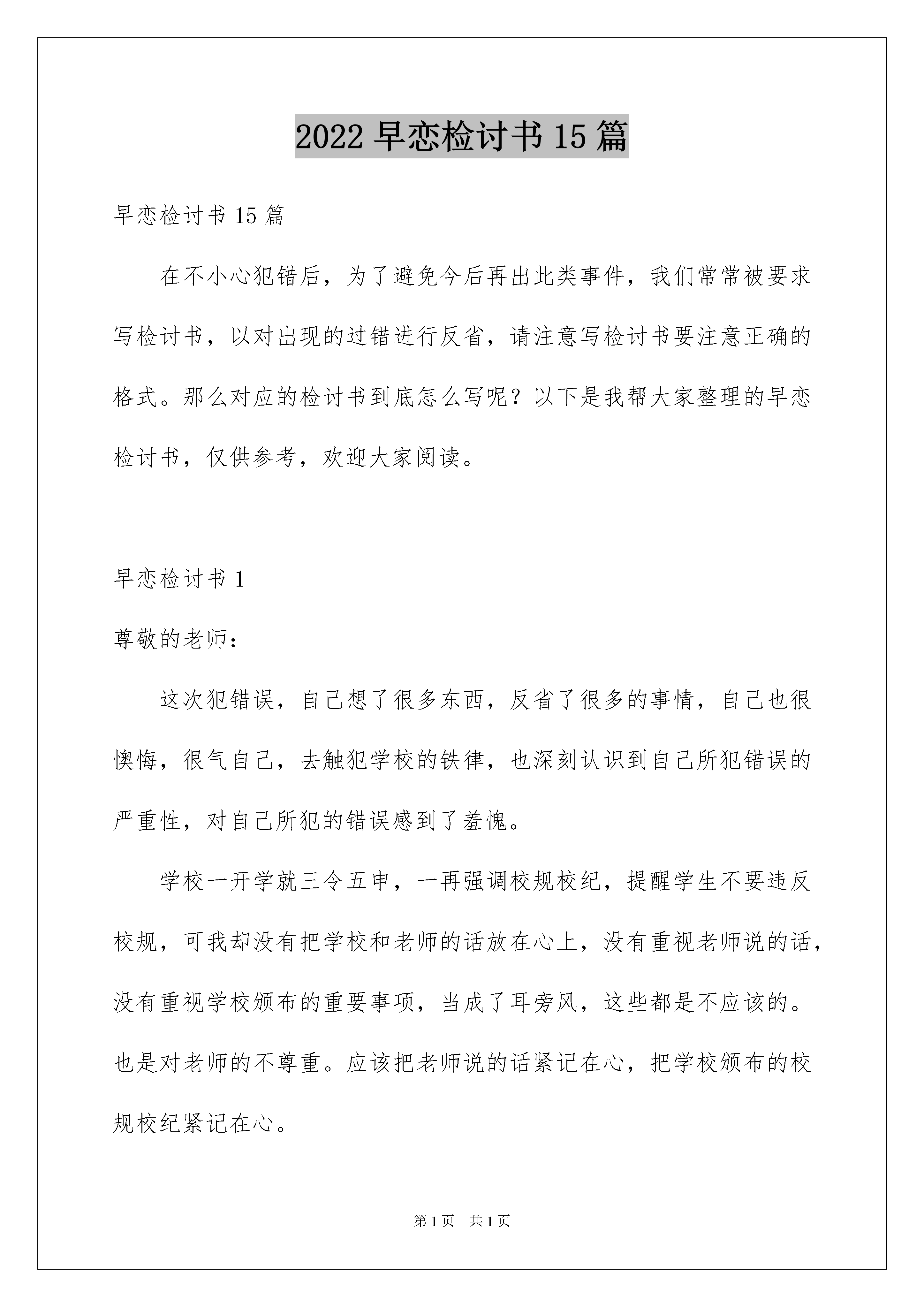 2022 早恋检讨书 15 篇

早恋检讨书 15 篇

在不小心犯错后，为了避免今后再出此类事件，我们常常被要求写检讨书，以对出现的过错进行反省，请注意写检讨书要注意正确的格式。那么对应的检讨书到底怎么写呢？以下是我帮大家整理的早恋检讨书，仅供参考，欢迎大家阅读。

早恋检讨书 1

尊敬的老师：

这次犯错误，自己想了很多东西，反省了很多的事情，自己也很懊悔，很气自己，去触犯学校的铁律，也深刻认识到自己所犯错误的严重性，对自己所犯的错误感到了羞愧。

学校一开学就三令五申，一再强调校规校纪，提醒学生不要违反校规，可我却没有把学校和老师的话放在心上，没有重视老师说的话，没有重视学校颁布的重要事项，当成了耳旁风，这些都是不应该的。也是对老师的不尊重。应该把老师说的话紧记在心，把学校颁布的校规校纪紧记在心。

第 1 页　共 1 页